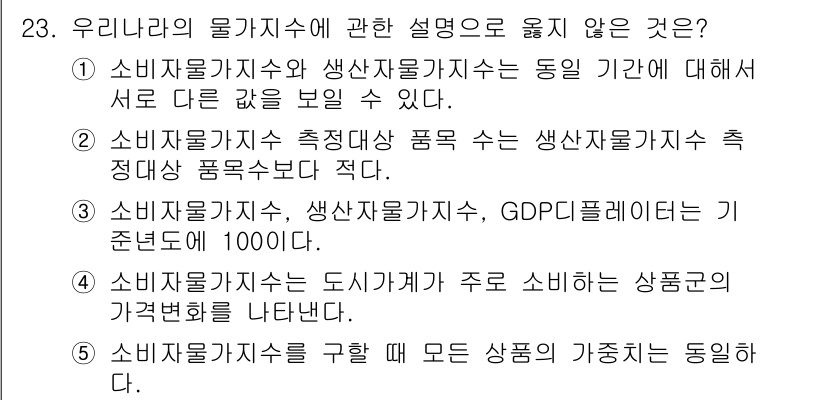 23. 우리나라의 물가지수에 관한 설명으로 옳지 않은 것은?

① 소비자물가지수와 생산자물가지수는 동일 기간에 대해서 서로 다른 값을 보일 수 있다.

② 소비자물가지수 측정대상 품목 수는 생산자물가지수 측정대상 품목수보다 적다.

③ 소비자물가지수, 생산자물가지수, GDP디플레이터는 기준년도에 100이다.

④ 소비자물가지수는 도시가계가 주로 소비하는 상품군의 가격변화를 나타낸다.

⑤ 소비자물가지수를 구할 때 모든 상품의 가중치는 동일하다.